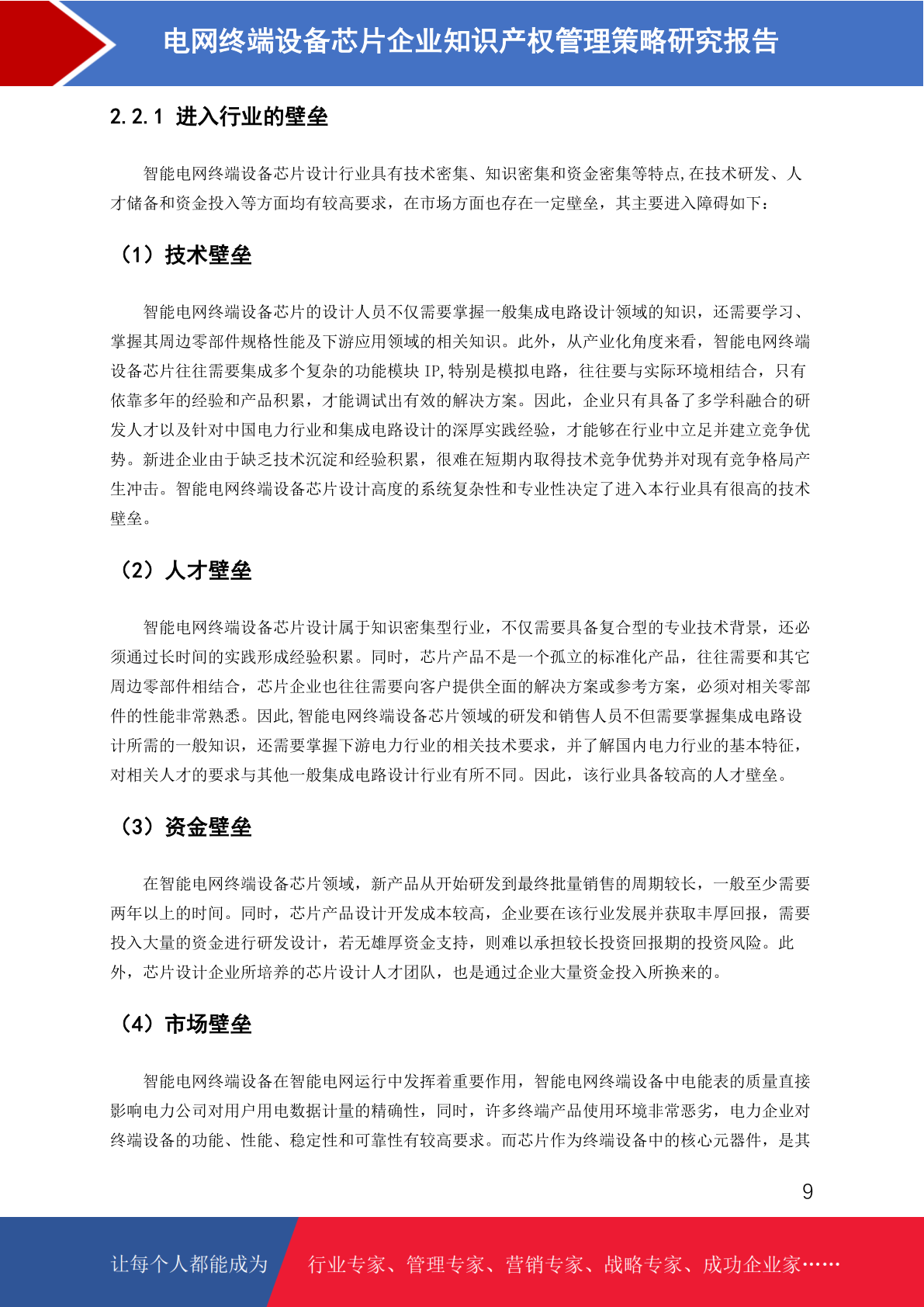 电网终端设备芯片企业知识产权管理策略研究报告

2.2.1 进入行业的壁垒

智能电网终端设备芯片设计行业具有技术密集、知识密集和资金密集等特点,在技术研发、人才储备和资金投入等方面均有较高要求，在市场方面也存在一定壁垒，其主要进入障碍如下：

（1）技术壁垒

智能电网终端设备芯片的设计人员不仅需要掌握一般集成电路设计领域的知识，还需要学习、掌握其周边零部件规格性能及下游应用领域的相关知识。此外，从产业化角度来看，智能电网终端设备芯片往往需要集成多个复杂的功能模块 IP,特别是模拟电路，往往要与实际环境相结合，只有依靠多年的经验和产品积累，才能调试出有效的解决方案。因此，企业只有具备了多学科融合的研发人才以及针对中国电力行业和集成电路设计的深厚实践经验，才能够在行业中立足并建立竞争优势。新进企业由于缺乏技术沉淀和经验积累，很难在短期内取得技术竞争优势并对现有竞争格局产生冲击。智能电网终端设备芯片设计高度的系统复杂性和专业性决定了进入本行业具有很高的技术壁垒。

（2）人才壁垒

智能电网终端设备芯片设计属于知识密集型行业，不仅需要具备复合型的专业技术背景，还必须通过长时间的实践形成经验积累。同时，芯片产品不是一个孤立的标准化产品，往往需要和其它周边零部件相结合，芯片企业也往往需要向客户提供全面的解决方案或参考方案，必须对相关零部件的性能非常熟悉。因此,智能电网终端设备芯片领域的研发和销售人员不但需要掌握集成电路设计所需的一般知识，还需要掌握下游电力行业的相关技术要求，并了解国内电力行业的基本特征，对相关人才的要求与其他一般集成电路设计行业有所不同。因此，该行业具备较高的人才壁垒。

（3）资金壁垒

在智能电网终端设备芯片领域，新产品从开始研发到最终批量销售的周期较长，一般至少需要两年以上的时间。同时，芯片产品设计开发成本较高，企业要在该行业发展并获取丰厚回报，需要投入大量的资金进行研发设计，若无雄厚资金支持，则难以承担较长投资回报期的投资风险。此外，芯片设计企业所培养的芯片设计人才团队，也是通过企业大量资金投入所换来的。

（4）市场壁垒

智能电网终端设备在智能电网运行中发挥着重要作用，智能电网终端设备中电能表的质量直接影响电力公司对用户用电数据计量的精确性，同时，许多终端产品使用环境非常恶劣，电力企业对终端设备的功能、性能、稳定性和可靠性有较高要求。而芯片作为终端设备中的核心元器件，是其

9

让每个人都能成为 行业专家、管理专家、营销专家、战略专家、成功企业家……